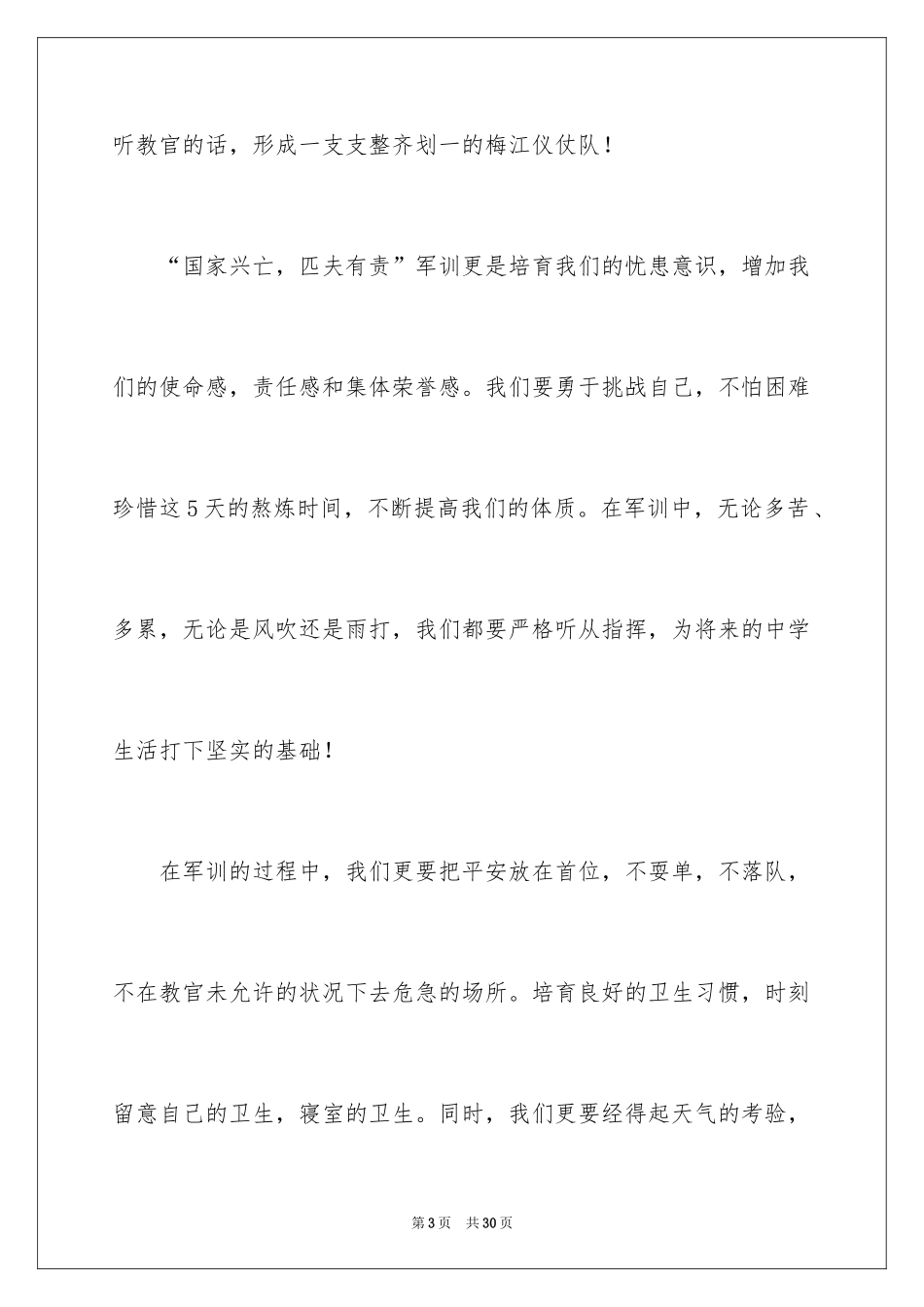 听教官的话，形成一支支整齐划一的梅江仪仗队！

“国家兴亡，匹夫有责”军训更是培育我们的忧患意识，增加我们的使命感，责任感和集体荣誉感。我们要勇于挑战自己，不怕困难珍惜这5天的熬炼时间，不断提高我们的体质。在军训中，无论多苦、多累，无论是风吹还是雨打，我们都要严格听从指挥，为将来的中学生活打下坚实的基础！

在军训的过程中，我们更要把平安放在首位，不耍单，不落队，不在教官未允许的状况下去危急的场所。培育良好的卫生习惯，时刻留意自己的卫生，寝室的卫生。同时，我们更要经得起天气的考验，

第3页 共30页